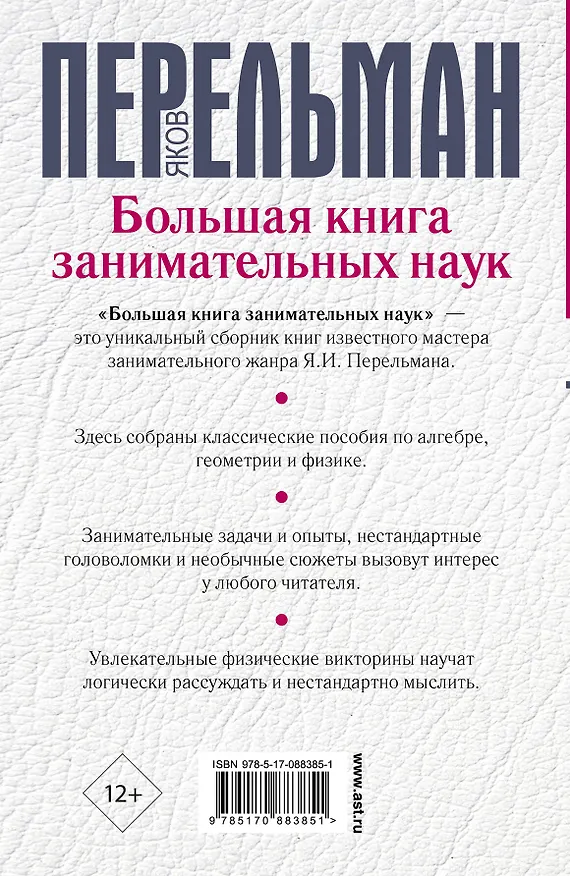 ЯКОВ ПЕРЕЛЬМАН

Большая книга занимательных наук

«Большая книга занимательных наук» — это уникальный сборник книг известного мастера занимательного жанра Я.И. Перельмана.

Здесь собраны классические пособия по алгебре, геометрии и физике.

Занимательные задачи и опыты, нестандартные головоломки и необычные сюжеты вызовут интерес у любого читателя.

Увлекательные физические викторины научат логически рассуждать и нестандартно мыслить.

12+

ISBN 978-5-17-088385-1

9 785170 883851 >

www.ast.ru